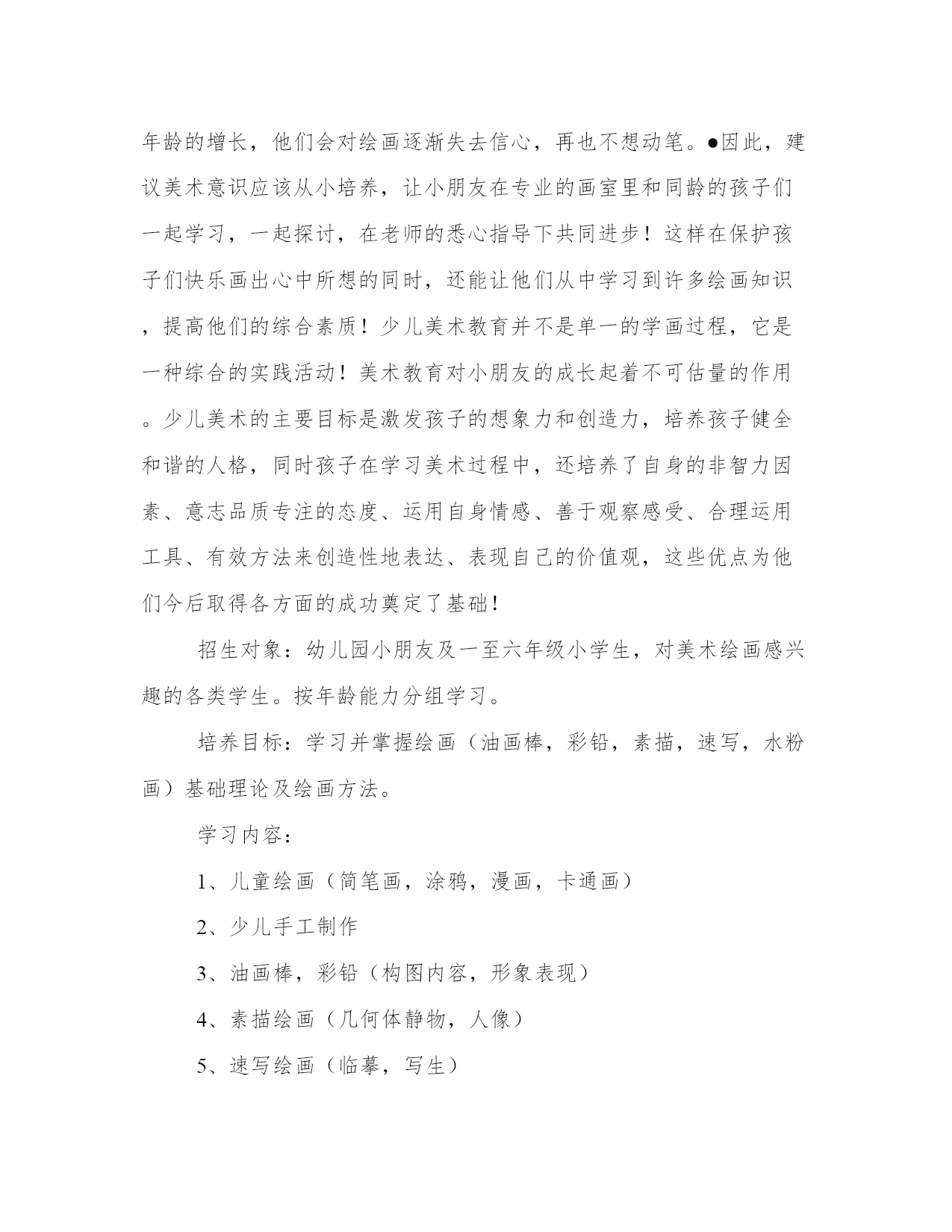 年龄的增长，他们会对绘画逐渐失去信心，再也不想动笔。●因此，建议美术意识应该从小培养，让小朋友在专业的画室里和同龄的孩子们一起学习，一起探讨，在老师的悉心指导下共同进步！这样在保护孩子们快乐画出心中所想的同时，还能让他们从中学习到许多绘画知识，提高他们的综合素质！少儿美术教育并不是单一的学画过程，它是一种综合的实践活动！美术教育对小朋友的成长起着不可估量的作用。少儿美术的主要目标是激发孩子的想象力和创造力，培养孩子健全和谐的人格，同时孩子在学习美术过程中，还培养了自身的非智力因素、意志品质专注的态度、运用自身情感、善于观察感受、合理运用工具、有效方法来创造性地表达、表现自己的价值观，这些优点为他们今后取得各方面的成功奠定了基础！

招生对象：幼儿园小朋友及一至六年级小学生，对美术绘画感兴趣的各类学生。按年龄能力分组学习。

培养目标：学习并掌握绘画（油画棒，彩铅，素描，速写，水粉画）基础理论及绘画方法。

学习内容：

1、儿童绘画（简笔画，涂鸦，漫画，卡通画）

2、少儿手工制作

3、油画棒，彩铅（构图内容，形象表现）

4、素描绘画（几何体静物，人像）

5、速写绘画（临摹，写生）